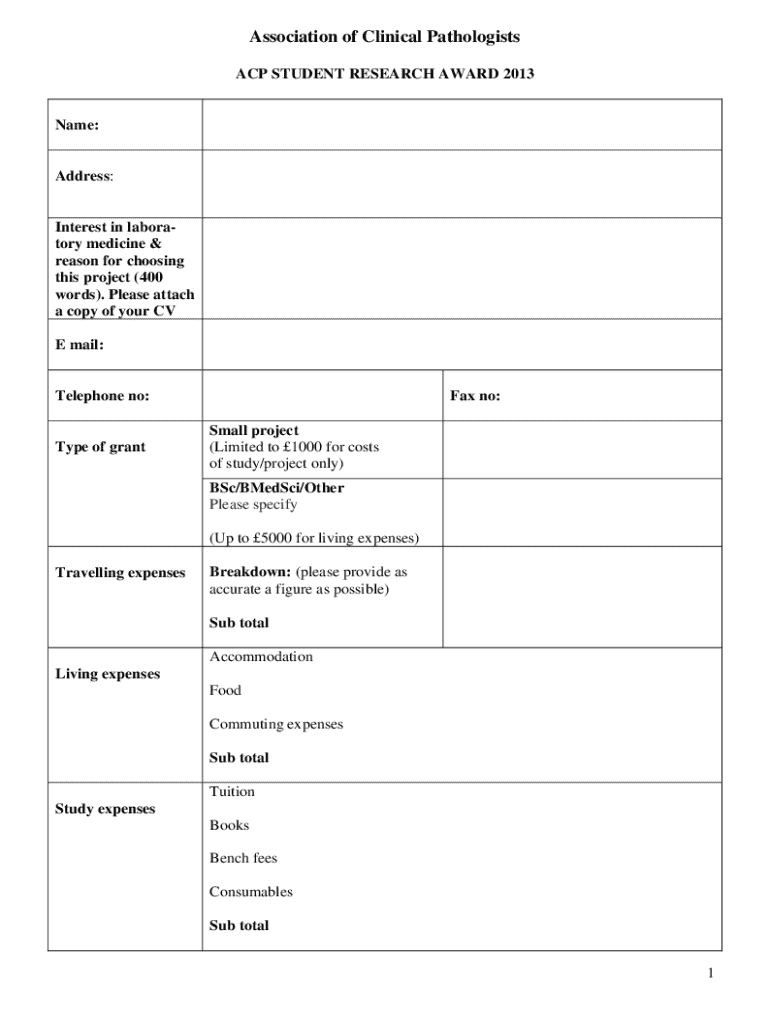 Association of Clinical Pathologists

ACP STUDENT RESEARCH AWARD 2013

| | | |
|---|---|---|
| Name: | | |
| Address: | | |
| Interest in laboratory medicine & reason for choosing this project (400 words). Please attach a copy of your CV | | |
| E mail: | | |
| Telephone no: | | Fax no: |
| Type of grant | Small project (Limited to £1000 for costs of study/project only) | |
| | BSc/BMedSci/Other Please specify (Up to £5000 for living expenses) | |
| Travelling expenses | Breakdown: (please provide as accurate a figure as possible) Sub total | |
| Living expenses | Accommodation Food Commuting expenses Sub total | |
| Study expenses | Tuition Books Bench fees Consumables Sub total | |

1